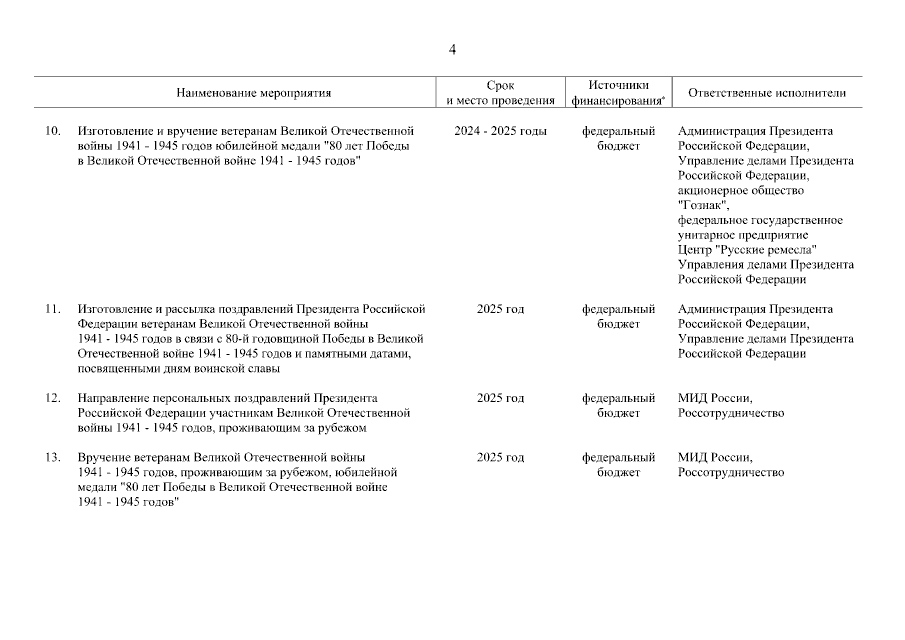 4

| | Наименование мероприятия | Срок и место проведения | Источники финансирования* | Ответственные исполнители |
|---|---|---|---|---|
| 10. | Изготовление и вручение ветеранам Великой Отечественной войны 1941 - 1945 годов юбилейной медали "80 лет Победы в Великой Отечественной войне 1941 - 1945 годов" | 2024 - 2025 годы | федеральный бюджет | Администрация Президента Российской Федерации, Управление делами Президента Российской Федерации, акционерное общество "Гознак", федеральное государственное унитарное предприятие Центр "Русские ремесла" Управления делами Президента Российской Федерации |
| 11. | Изготовление и рассылка поздравлений Президента Российской Федерации ветеранам Великой Отечественной войны 1941 - 1945 годов в связи с 80-й годовщиной Победы в Великой Отечественной войне 1941 - 1945 годов и памятными датами, посвященными дням воинской славы | 2025 год | федеральный бюджет | Администрация Президента Российской Федерации, Управление делами Президента Российской Федерации |
| 12. | Направление персональных поздравлений Президента Российской Федерации участникам Великой Отечественной войны 1941 - 1945 годов, проживающим за рубежом | 2025 год | федеральный бюджет | МИД России, Россотрудничество |
| 13. | Вручение ветеранам Великой Отечественной войны 1941 - 1945 годов, проживающим за рубежом, юбилейной медали "80 лет Победы в Великой Отечественной войне 1941 - 1945 годов" | 2025 год | федеральный бюджет | МИД России, Россотрудничество |